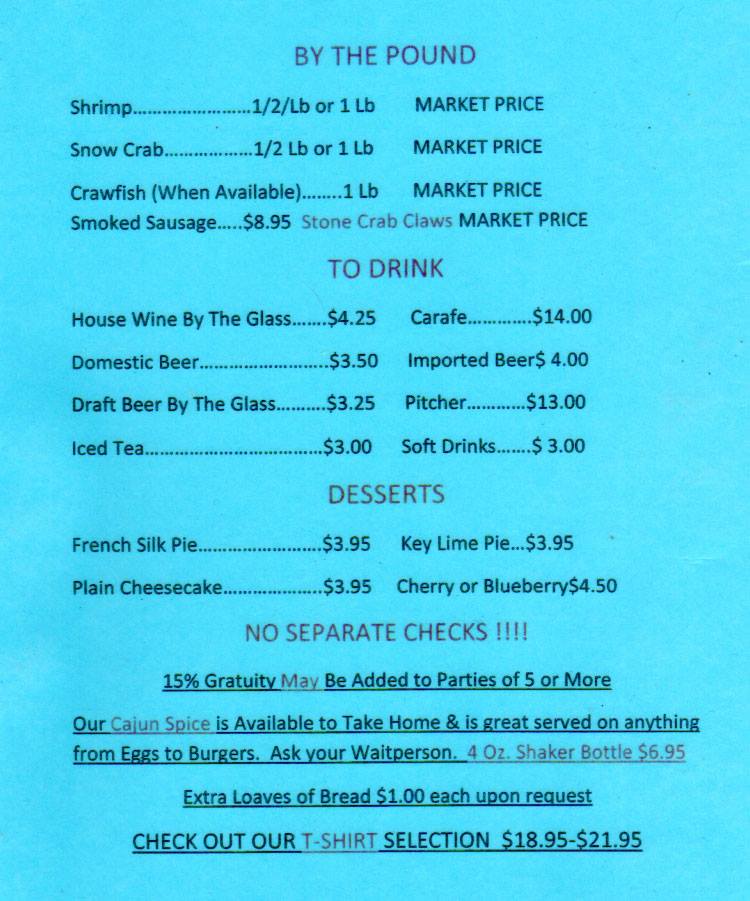 BY THE POUND

Shrimp 1/2/Lb or 1 Lb MARKET PRICE

Snow Crab 1/2 Lb or 1 Lb MARKET PRICE

Crawfish (When Available) 1 Lb MARKET PRICE

Smoked Sausage $8.95 Stone Crab Claws MARKET PRICE

TO DRINK

House Wine By The Glass $4.25 Carafe $14.00

Domestic Beer $3.50 Imported Beer$ 4.00

Draft Beer By The Glass $3.25 Pitcher $13.00

Iced Tea $3.00 Soft Drinks $ 3.00

DESSERTS

French Silk Pie $3.95 Key Lime Pie $3.95

Plain Cheesecake $3.95 Cherry or Blueberry$4.50

NO SEPARATE CHECKS !!!!

15% Gratuity May Be Added to Parties of 5 or More

Our Cajun Spice is Available to Take Home & is great served on anything from Eggs to Burgers. Ask your Waitperson. 4 Oz. Shaker Bottle $6.95

Extra Loaves of Bread $1.00 each upon request

CHECK OUT OUR T-SHIRT SELECTION $18.95-$21.95